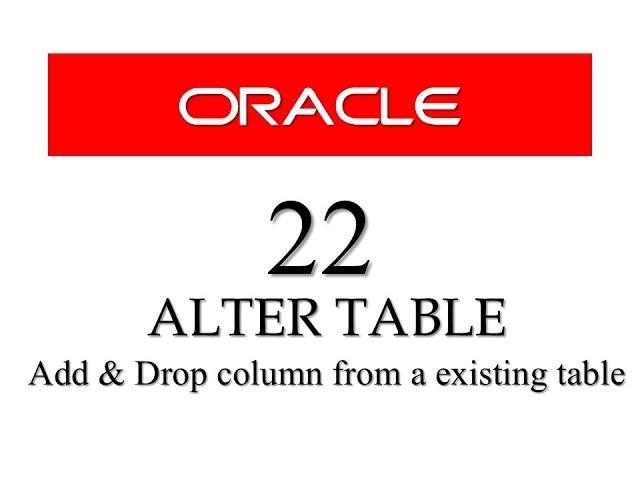 ORACLE

22

ALTER TABLE

Add & Drop column from a existing table